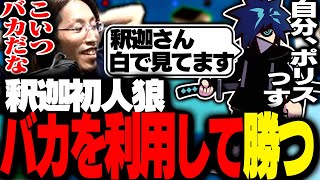 こいつバカだな

釈迦さん
白で見てます

自分、ポリスっす

釈迦初人狼

バカを利用して勝つ